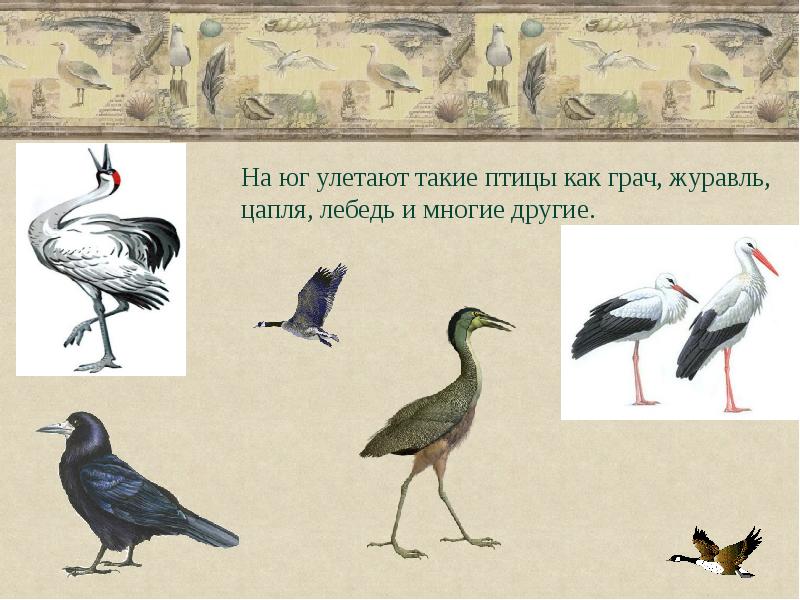 На юг улетают такие птицы как грач, журавль, цапля, лебедь и многие другие.